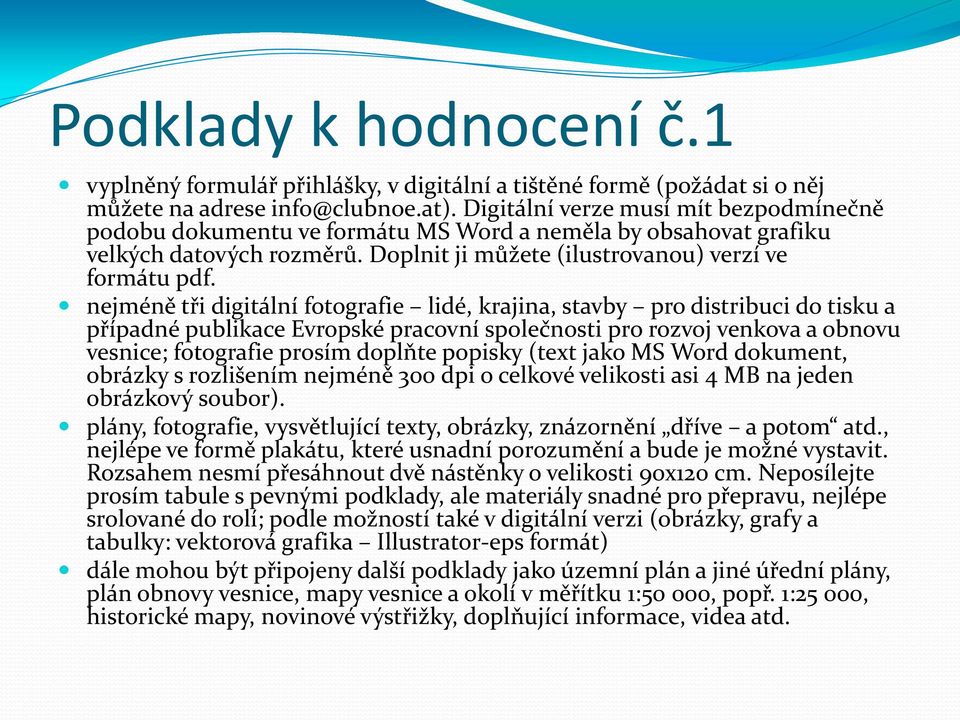 Podklady k hodnocení č.1

vyplněný formulář přihlášky, v digitální a tištěné formě (požádat si o něj můžete na adrese info@clubnoe.at). Digitální verze musí mít bezpodmínečně podobu dokumentu ve formátu MS Word a neměla by obsahovat grafiku velkých datových rozměrů. Doplnit ji můžete (ilustrovanou) verzí ve formátu pdf.

nejméně tři digitální fotografie – lidé, krajina, stavby – pro distribuci do tisku a případné publikace Evropské pracovní společnosti pro rozvoj venkova a obnovu vesnice; fotografie prosím doplňte popisky (text jako MS Word dokument, obrázky s rozlišením nejméně 300 dpi o celkové velikosti asi 4 MB na jeden obrázkový soubor).

plány, fotografie, vysvětlující texty, obrázky, znázornění „dříve – a potom“ atd., nejlépe ve formě plakátu, které usnadní porozumění a bude je možné vystavit. Rozsahem nesmí přesáhnout dvě nástěnky o velikosti 90x120 cm. Neposílejte prosím tabule s pevnými podklady, ale materiály snadné pro přepravu, nejlépe srolované do rolí; podle možností také v digitální verzi (obrázky, grafy a tabulky: vektorová grafika – Illustrator-eps formát)

dále mohou být připojeny další podklady jako územní plán a jiné úřední plány, plán obnovy vesnice, mapy vesnice a okolí v měřítku 1:50 000, popř. 1:25 000, historické mapy, novinové výstřižky, doplňující informace, videa atd.